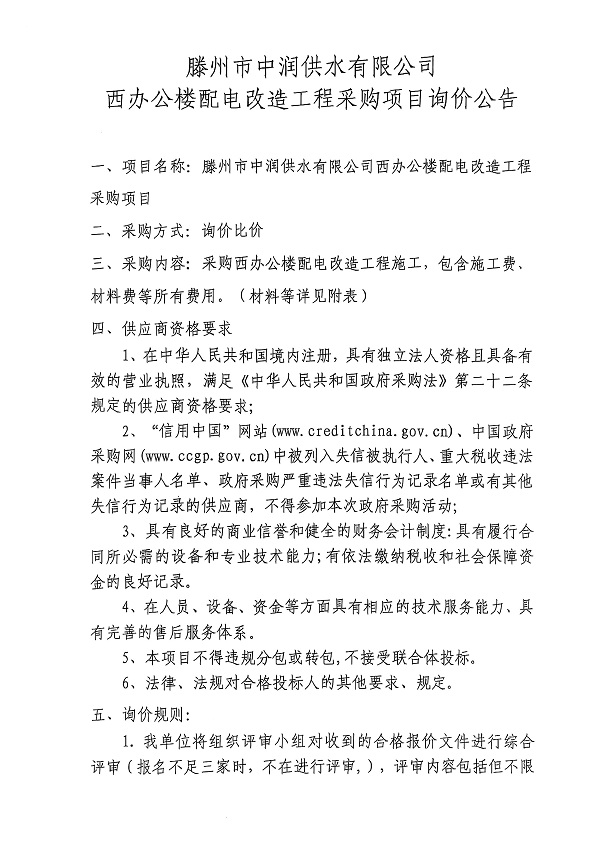 滕州市中润供水有限公司
西办公楼配电改造工程采购项目询价公告

一、项目名称：滕州市中润供水有限公司西办公楼配电改造工程采购项目

二、采购方式：询价比价

三、采购内容：采购西办公楼配电改造工程施工，包含施工费、材料费等所有费用。（材料等详见附表）

四、供应商资格要求

1、在中华人民共和国境内注册，具有独立法人资格且具备有效的营业执照，满足《中华人民共和国政府采购法》第二十二条规定的供应商资格要求;

2、“信用中国”网站(www.creditchina.gov.cn)、中国政府采购网(www.ccgp.gov.cn)中被列入失信被执行人、重大税收违法案件当事人名单、政府采购严重违法失信行为记录名单或有其他失信行为记录的供应商，不得参加本次政府采购活动;

3、具有良好的商业信誉和健全的财务会计制度:具有履行合同所必需的设备和专业技术能力;有依法缴纳税收和社会保障资金的良好记录。

4、在人员、设备、资金等方面具有相应的技术服务能力、具有完善的售后服务体系。

5、本项目不得违规分包或转包，不接受联合体投标。

6、法律、法规对合格投标人的其他要求、规定。

五、询价规则:

1. 我单位将组织评审小组对收到的合格报价文件进行综合评审（报名不足三家时，不在进行评审,），评审内容包括但不限